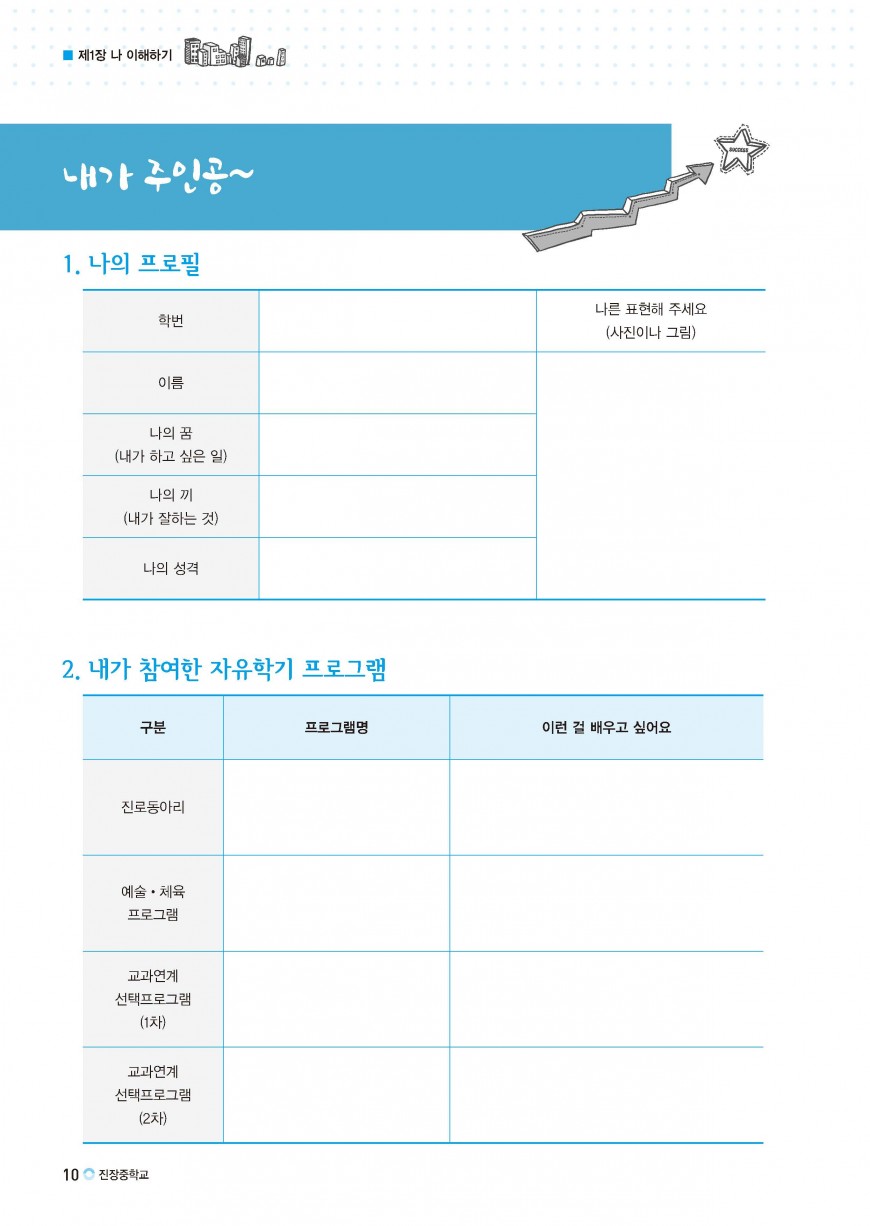 ■ 제1장 나 이해하기

내가 주인공~

SUCCESS

1. 나의 프로필

| 학번 | | 나른 표현해 주세요 (사진이나 그림) |
|---|---|---|
| 이름 | | |
| 나의 꿈 (내가 하고 싶은 일) | | |
| 나의 끼 (내가 잘하는 것) | | |
| 나의 성격 | | |

2. 내가 참여한 자유학기 프로그램

| 구분 | 프로그램명 | 이런 걸 배우고 싶어요 |
|---|---|---|
| 진로동아리 | | |
| 예술 • 체육 프로그램 | | |
| 교과연계 선택프로그램 (1차) | | |
| 교과연계 선택프로그램 (2차) | | |

10 진장중학교